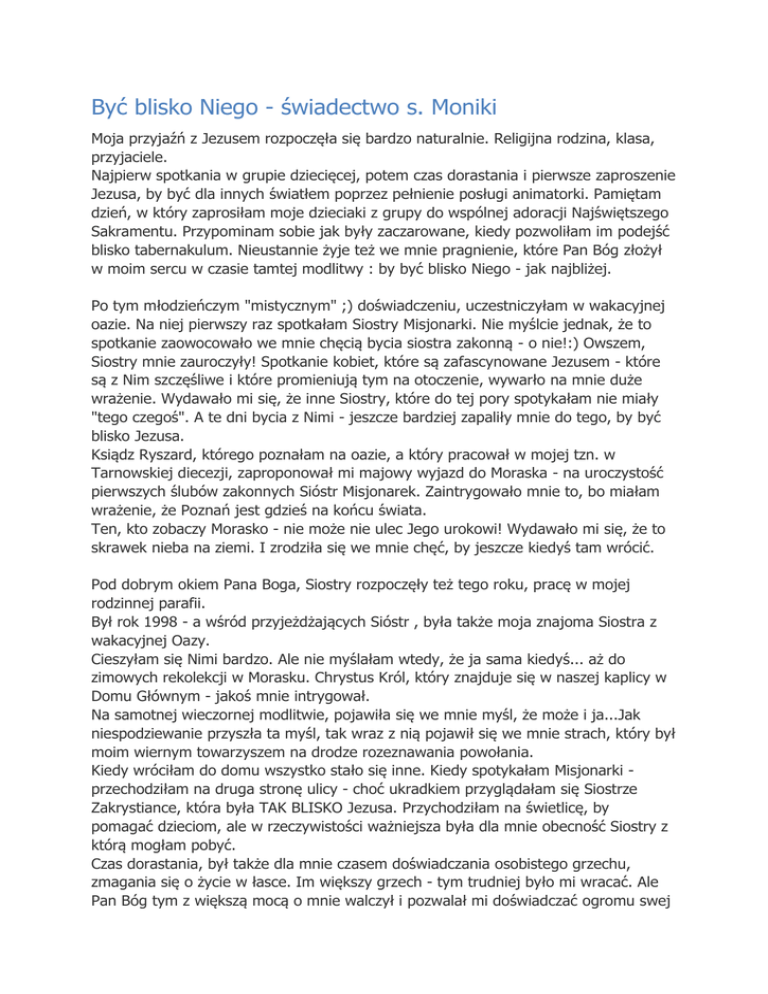 Być blisko Niego - świadectwo s. Moniki

Moja przyjaźń z Jezusem rozpoczęła się bardzo naturalnie. Religijna rodzina, klasa, przyjaciele.
Najpierw spotkania w grupie dziecięcej, potem czas dorastania i pierwsze zaproszenie Jezusa, by być dla innych światłem poprzez pełnienie posługi animatorki. Pamiętam dzień, w który zaprosiłam moje dzieciaki z grupy do wspólnej adoracji Najświętszego Sakramentu. Przypominam sobie jak były zaczarowane, kiedy pozwoliłam im podejść blisko tabernakulum. Nieustannie żyje też we mnie pragnienie, które Pan Bóg złożył w moim sercu w czasie tamtej modlitwy : by być blisko Niego - jak najbliżej.

Po tym młodzieńczym "mistycznym" ;) doświadczeniu, uczestniczyłam w wakacyjnej oazie. Na niej pierwszy raz spotkałam Siostry Misjonarki. Nie myślcie jednak, że to spotkanie zaowocowało we mnie chęcią bycia siostra zakonną - o nie!:) Owszem, Siostry mnie zauroczyły! Spotkanie kobiet, które są zafascynowane Jezusem - które są z Nim szczęśliwe i które promieniują tym na otoczenie, wywarło na mnie duże wrażenie. Wydawało mi się, że inne Siostry, które do tej pory spotykałam nie miały "tego czegoś". A te dni bycia z Nimi - jeszcze bardziej zapaliły mnie do tego, by być blisko Jezusa.
Ksiądz Ryszard, którego poznałam na oazie, a który pracował w mojej tzn. w Tarnowskiej diecezji, zaproponował mi majowy wyjazd do Moraska - na uroczystość pierwszych ślubów zakonnych Sióstr Misjonarek. Zaintrygowało mnie to, bo miałam wrażenie, że Poznań jest gdzieś na końcu świata.
Ten, kto zobaczy Morasko - nie może nie ulec Jego urokowi! Wydawało mi się, że to skrawek nieba na ziemi. I zrodziła się we mnie chęć, by jeszcze kiedyś tam wrócić.

Pod dobrym okiem Pana Boga, Siostry rozpoczęły też tego roku, pracę w mojej rodzinnej parafii.
Był rok 1998 - a wśród przyjeżdżających Sióstr , była także moja znajoma Siostra z wakacyjnej Oazy.
Cieszyłam się Nimi bardzo. Ale nie myślałam wtedy, że ja sama kiedyś... aż do zimowych rekolekcji w Morasku. Chrystus Król, który znajduje się w naszej kaplicy w Domu Głównym - jakoś mnie intrygował.
Na samotnej wieczornej modlitwie, pojawiła się we mnie myśl, że może i ja...Jak niespodziewanie przyszła ta myśl, tak wraz z nią pojawił się we mnie strach, który był moim wiernym towarzyszem na drodze rozeznawania powołania.
Kiedy wróciłam do domu wszystko stało się inne. Kiedy spotykałam Misjonarki - przechodziłam na druga stronę ulicy - choć ukradkiem przyglądałam się Siostrze Zakrystiance, która była TAK BLISKO Jezusa. Przychodziłam na świetlicę, by pomagać dzieciom, ale w rzeczywistości ważniejsza była dla mnie obecność Siostry z którą mogłam pobyć.
Czas dorastania, był także dla mnie czasem doświadczania osobistego grzechu, zmagania się o życie w łasce. Im większy grzech - tym trudniej było mi wracać. Ale Pan Bóg tym z większą mocą o mnie walczył i pozwalał mi doświadczać ogromu swej